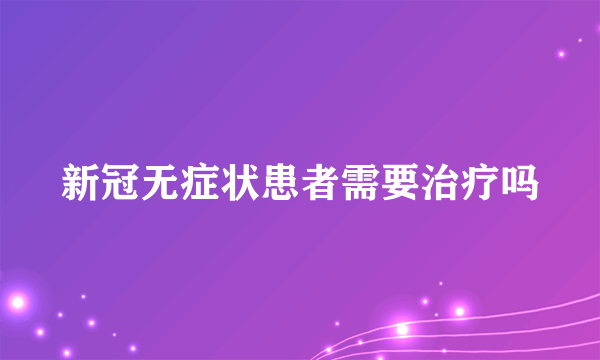 新冠无症状患者需要治疗吗